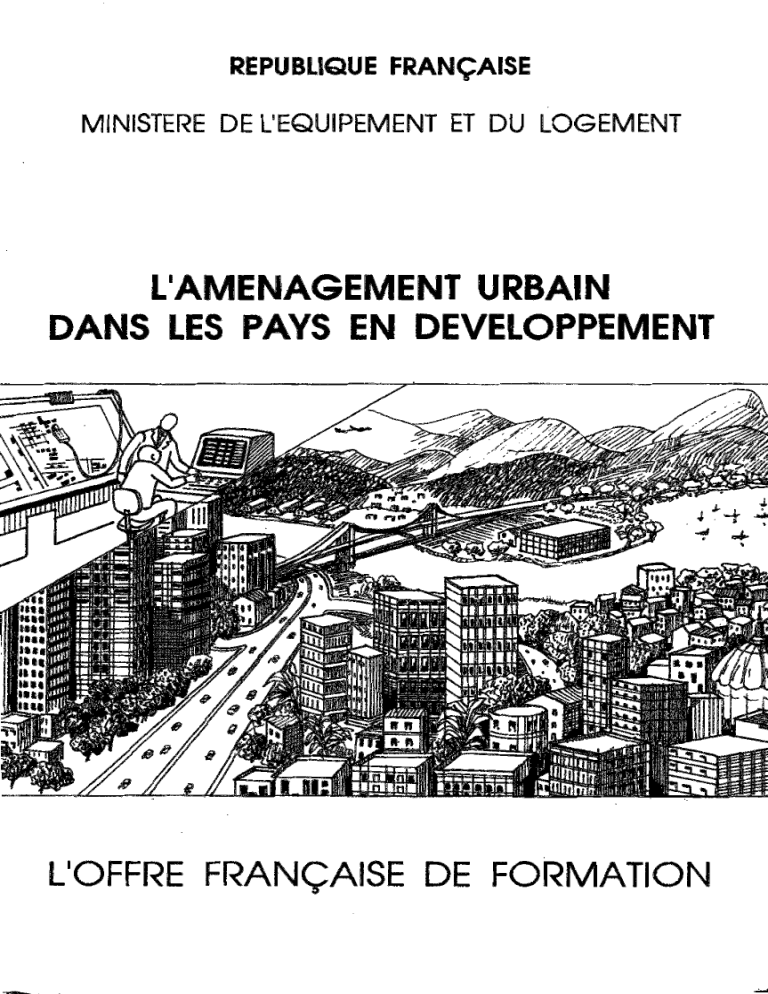 REPUBLIQUE FRANÇAISE

MINISTERE DE L'EQUIPEMENT ET DU LOGEMENT

L'AMENAGEMENT URBAIN
DANS LES PAYS EN DEVELOPPEMENT

L'OFFRE FRANÇAISE DE FORMATION